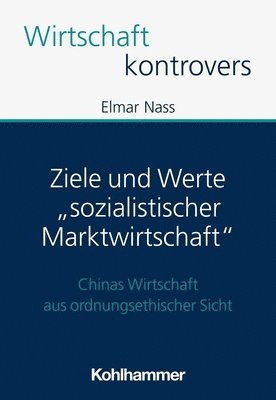 Wirtschaft
kontrovers

Elmar Nass

Ziele und Werte „sozialistischer Marktwirtschaft“

Chinas Wirtschaft aus ordnungsethischer Sicht

Kohlhammer